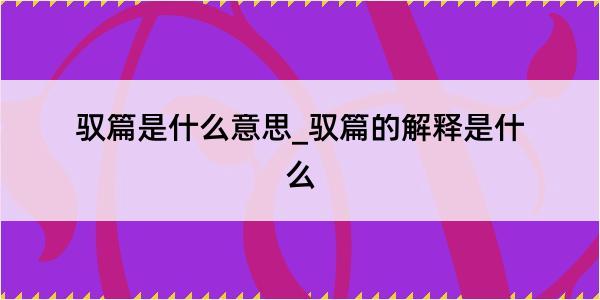 驭篇是什么意思_驭篇的解释是什么